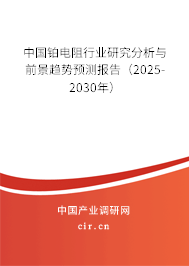 中国铂电阻行业研究分析与前景趋势预测报告（2025-2030年）

中国产业调研网

cir.cn